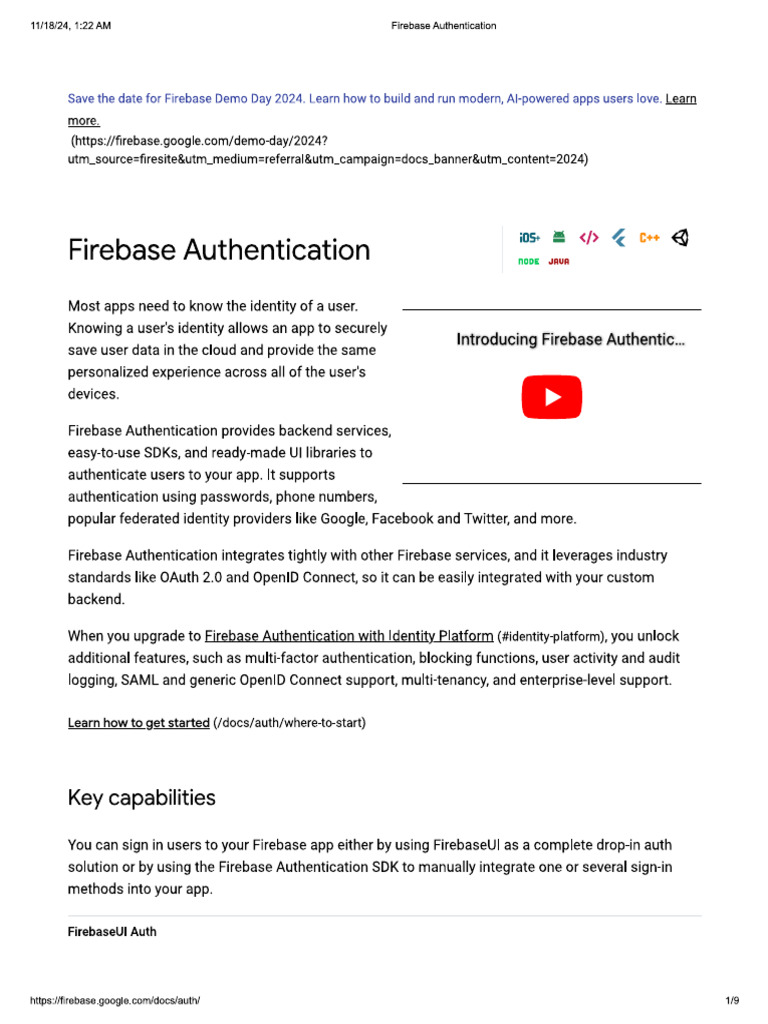 11/18/24, 1:22 AM Firebase Authentication

Save the date for Firebase Demo Day 2024. Learn how to build and run modern, AI-powered apps users love. Learn more.
(https://firebase.google.com/demo-day/2024?utm_source=firesite&utm_medium=referral&utm_campaign=docs_banner&utm_content=2024)

Firebase Authentication

iOS+ </> C++ NODE JAVA

Most apps need to know the identity of a user. Knowing a user's identity allows an app to securely save user data in the cloud and provide the same personalized experience across all of the user's devices.

Introducing Firebase Authentic...

Firebase Authentication provides backend services, easy-to-use SDKs, and ready-made UI libraries to authenticate users to your app. It supports authentication using passwords, phone numbers, popular federated identity providers like Google, Facebook and Twitter, and more.

Firebase Authentication integrates tightly with other Firebase services, and it leverages industry standards like OAuth 2.0 and OpenID Connect, so it can be easily integrated with your custom backend.

When you upgrade to Firebase Authentication with Identity Platform (#identity-platform), you unlock additional features, such as multi-factor authentication, blocking functions, user activity and audit logging, SAML and generic OpenID Connect support, multi-tenancy, and enterprise-level support.

Learn how to get started (/docs/auth/where-to-start)

Key capabilities

You can sign in users to your Firebase app either by using FirebaseUI as a complete drop-in auth solution or by using the Firebase Authentication SDK to manually integrate one or several sign-in methods into your app.

FirebaseUI Auth

https://firebase.google.com/docs/auth/ 1/9